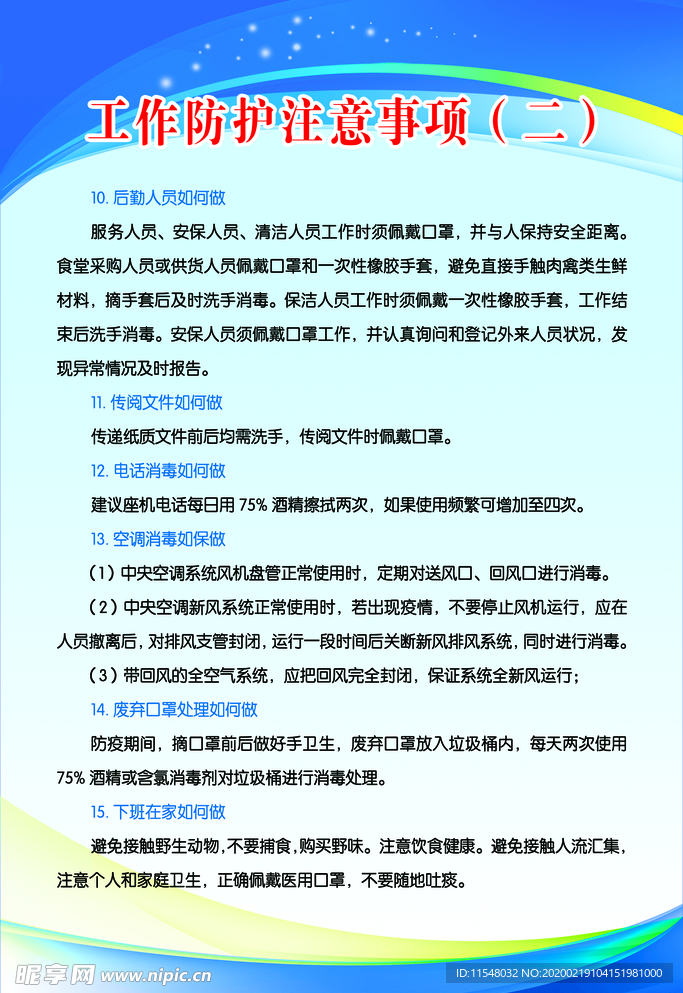 工作防护注意事项（二）

10. 后勤人员如何做

服务人员、安保人员、清洁人员工作时须佩戴口罩，并与人保持安全距离。食堂采购人员或供货人员佩戴口罩和一次性橡胶手套，避免直接手触肉禽类生鲜材料，摘手套后及时洗手消毒。保洁人员工作时须佩戴一次性橡胶手套，工作结束后洗手消毒。安保人员须佩戴口罩工作，并认真询问和登记外来人员状况，发现异常情况及时报告。

11. 传阅文件如何做

传递纸质文件前后均需洗手，传阅文件时佩戴口罩。

12. 电话消毒如何做

建议座机电话每日用 75% 酒精擦拭两次，如果使用频繁可增加至四次。

13. 空调消毒如保做

（1）中央空调系统风机盘管正常使用时，定期对送风口、回风口进行消毒。

（2）中央空调新风系统正常使用时，若出现疫情，不要停止风机运行，应在人员撤离后，对排风支管封闭，运行一段时间后关断新风排风系统，同时进行消毒。

（3）带回风的全空气系统，应把回风完全封闭，保证系统全新风运行；

14. 废弃口罩处理如何做

防疫期间，摘口罩前后做好手卫生，废弃口罩放入垃圾桶内，每天两次使用 75% 酒精或含氯消毒剂对垃圾桶进行消毒处理。

15. 下班在家如何做

避免接触野生动物，不要捕食，购买野味。注意饮食健康。避免接触人流汇集，注意个人和家庭卫生，正确佩戴医用口罩，不要随地吐痰。

昵享网 www.nipic.cn

ID:11548032 NO:20200219104151981000